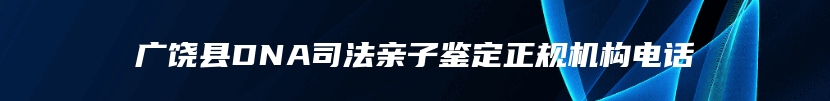 广饶县DNA司法亲子鉴定正规机构电话